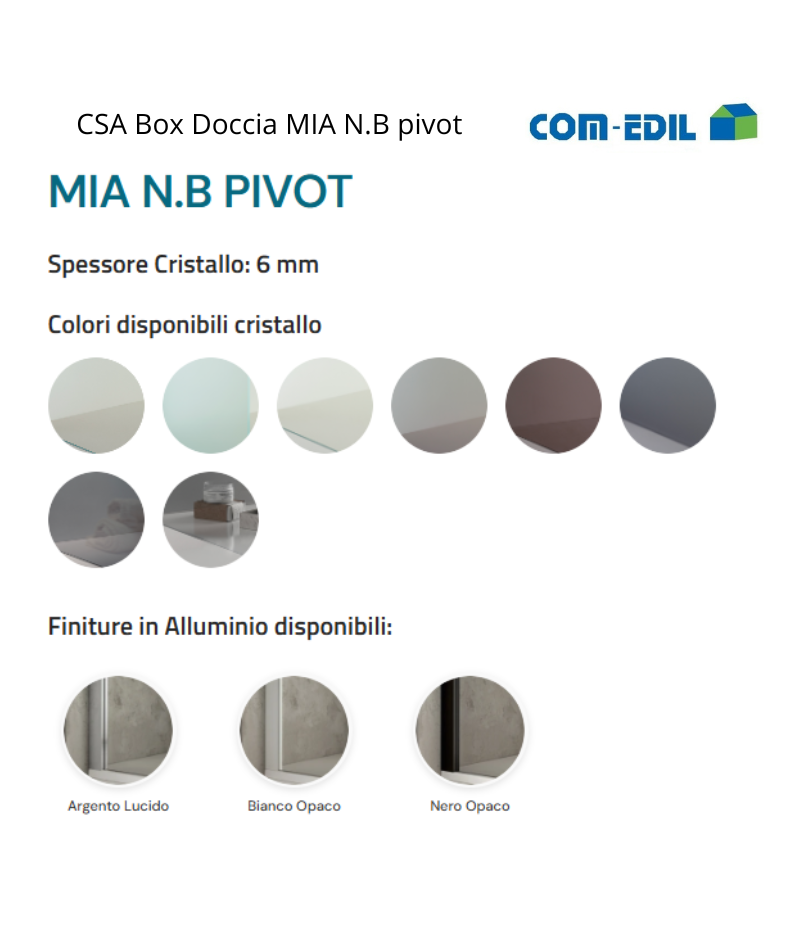 CSA Box Doccia MIA N.B pivot

COM-EDIL

MIA N.B PIVOT

Spessore Cristallo: 6 mm

Colori disponibili cristallo

Finiture in Alluminio disponibili:

Argento Lucido

Bianco Opaco

Nero Opaco